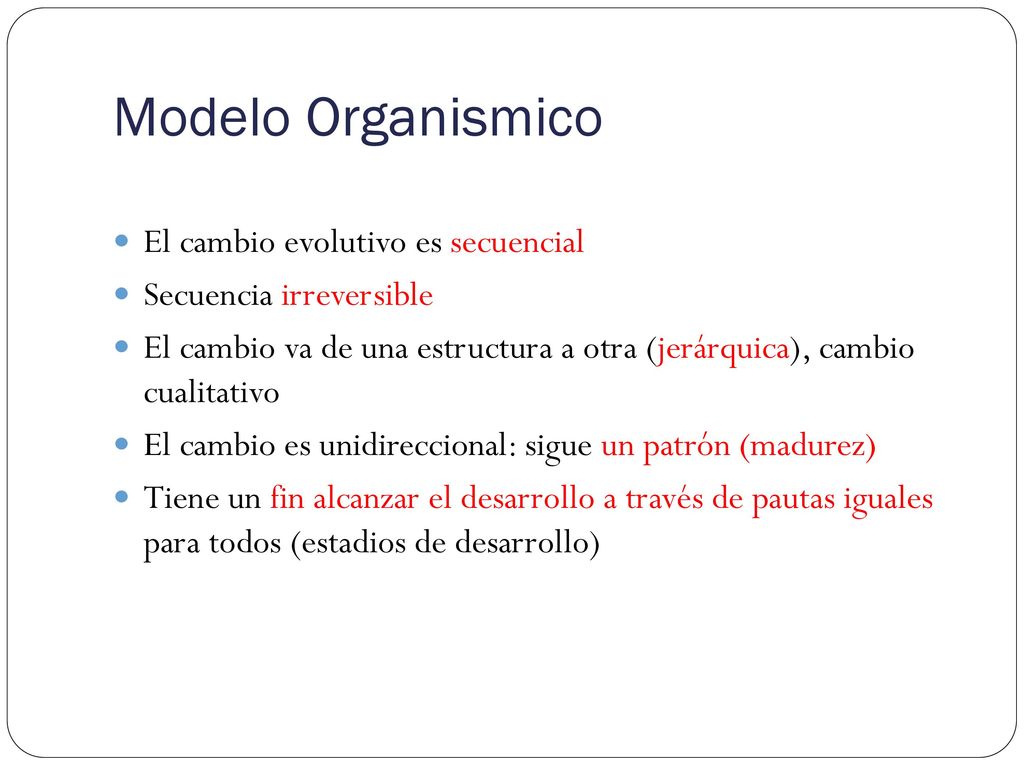 Modelo Organismico

- El cambio evolutivo es secuencial
- Secuencia irreversible
- El cambio va de una estructura a otra (jerárquica), cambio cualitativo
- El cambio es unidireccional: sigue un patrón (madurez)
- Tiene un fin alcanzar el desarrollo a través de pautas iguales para todos (estadios de desarrollo)